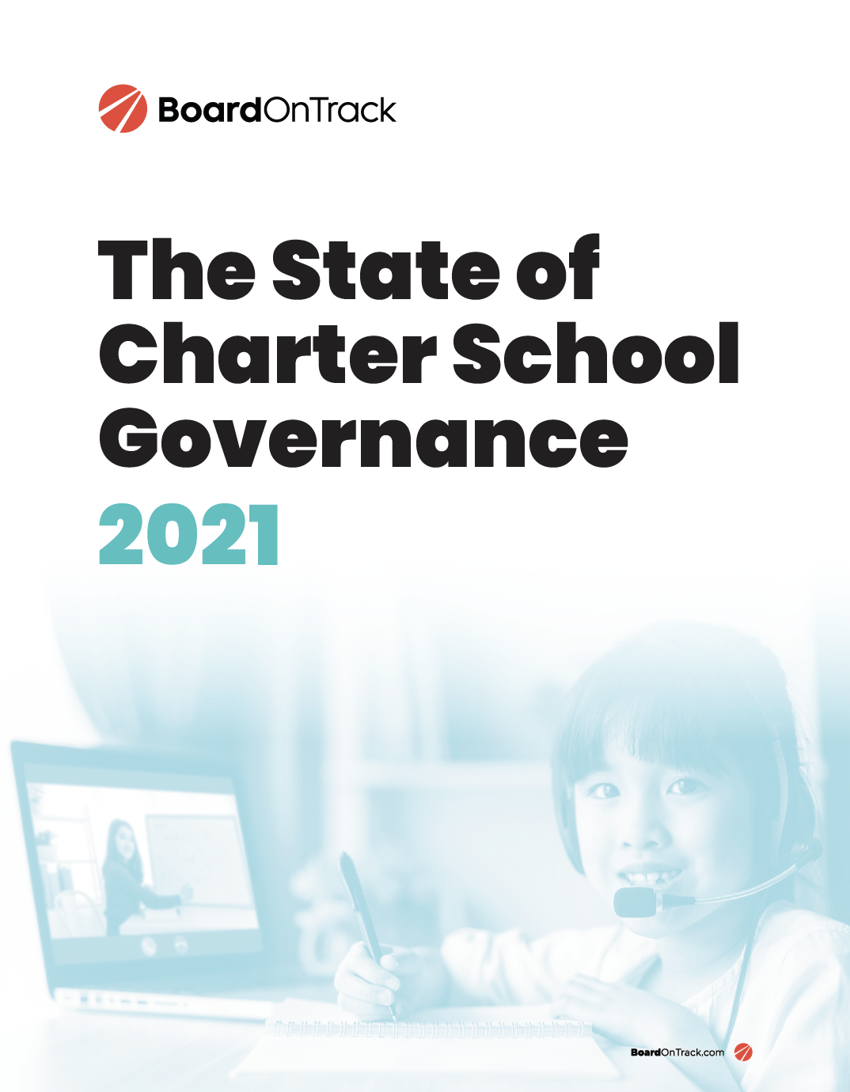 BoardOnTrack

The State of Charter School Governance 2021

BoardOnTrack.com